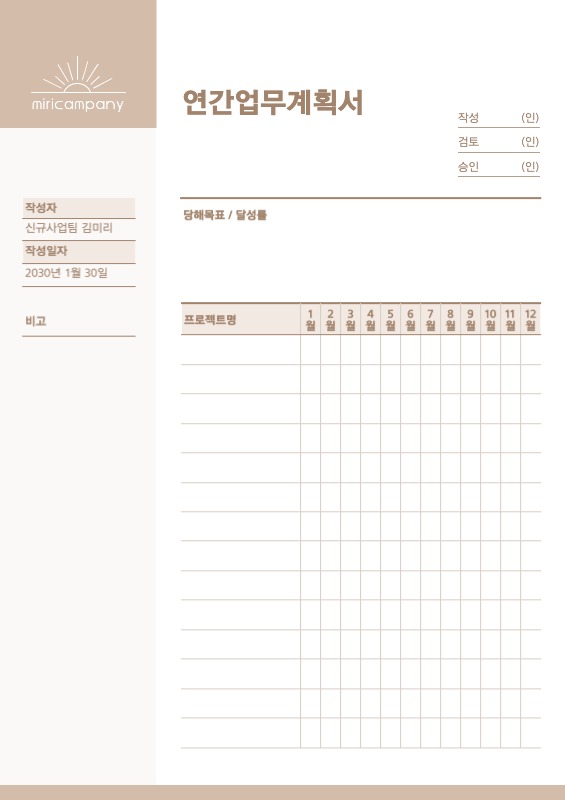 miricampany

연간업무계획서

작성 (인)
검토 (인)
승인 (인)

작성자
신규사업팀 김미리
작성일자
2030년 1월 30일

비고

당해목표 / 달성률

| 프로젝트명 | 1월 | 2월 | 3월 | 4월 | 5월 | 6월 | 7월 | 8월 | 9월 | 10월 | 11월 | 12월 |
|---|---|---|---|---|---|---|---|---|---|---|---|---|
| | | | | | | | | | | | | |
| | | | | | | | | | | | | |
| | | | | | | | | | | | | |
| | | | | | | | | | | | | |
| | | | | | | | | | | | | |
| | | | | | | | | | | | | |
| | | | | | | | | | | | | |
| | | | | | | | | | | | | |
| | | | | | | | | | | | | |
| | | | | | | | | | | | | |
| | | | | | | | | | | | | |
| | | | | | | | | | | | | |
| | | | | | | | | | | | | |
| | | | | | | | | | | | | |